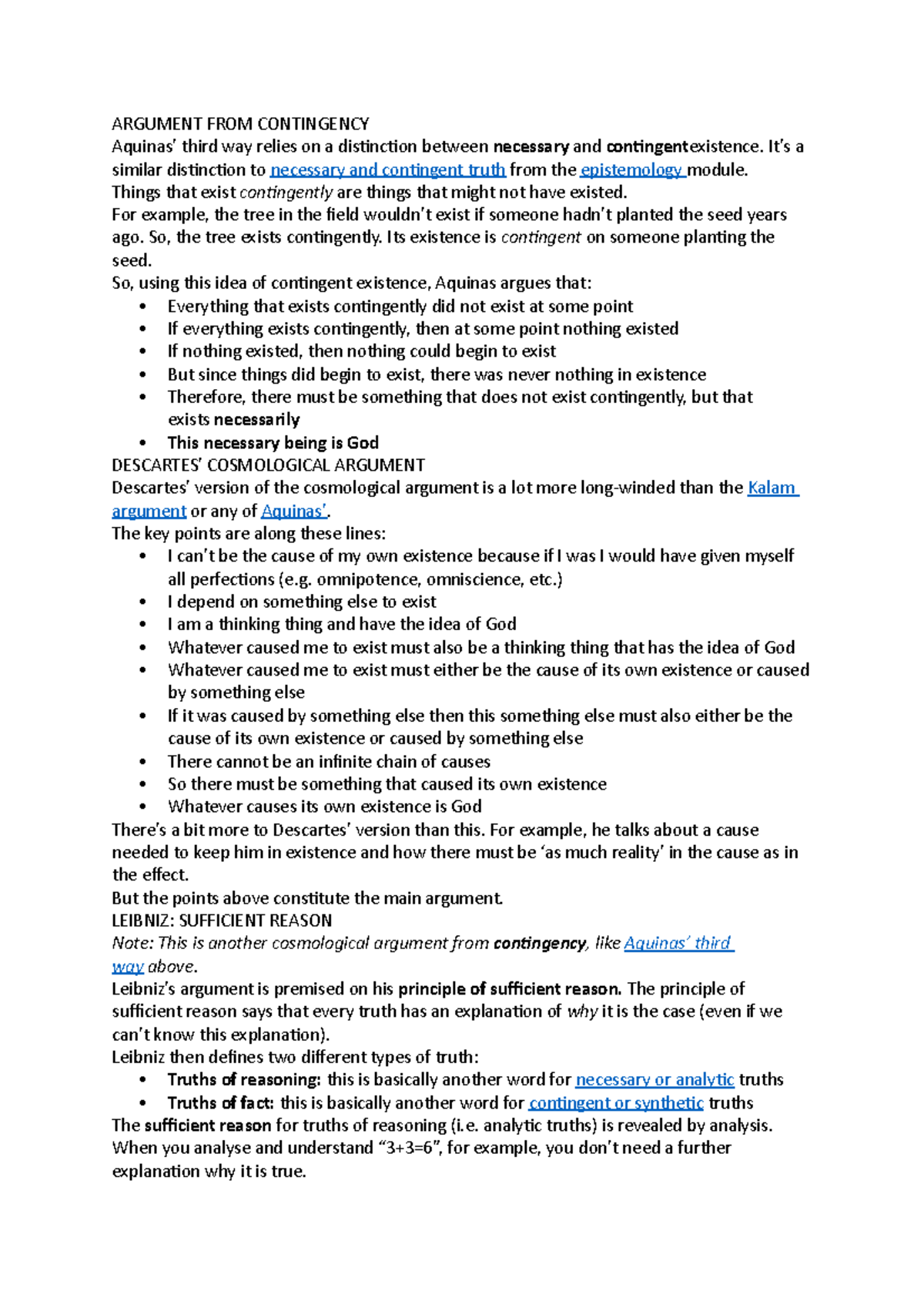 ARGUMENT FROM CONTINGENCY
Aquinas' third way relies on a distinction between necessary and contingentexistence. It's a similar distinction to necessary and contingent truth from the epistemology module.
Things that exist contingently are things that might not have existed.
For example, the tree in the field wouldn't exist if someone hadn't planted the seed years ago. So, the tree exists contingently. Its existence is contingent on someone planting the seed.
So, using this idea of contingent existence, Aquinas argues that:
• Everything that exists contingently did not exist at some point
• If everything exists contingently, then at some point nothing existed
• If nothing existed, then nothing could begin to exist
• But since things did begin to exist, there was never nothing in existence
• Therefore, there must be something that does not exist contingently, but that exists necessarily
• This necessary being is God
DESCARTES' COSMOLOGICAL ARGUMENT
Descartes' version of the cosmological argument is a lot more long-winded than the Kalam argument or any of Aquinas'.
The key points are along these lines:
• I can't be the cause of my own existence because if I was I would have given myself all perfections (e.g. omnipotence, omniscience, etc.)
• I depend on something else to exist
• I am a thinking thing and have the idea of God
• Whatever caused me to exist must also be a thinking thing that has the idea of God
• Whatever caused me to exist must either be the cause of its own existence or caused by something else
• If it was caused by something else then this something else must also either be the cause of its own existence or caused by something else
• There cannot be an infinite chain of causes
• So there must be something that caused its own existence
• Whatever causes its own existence is God
There's a bit more to Descartes' version than this. For example, he talks about a cause needed to keep him in existence and how there must be 'as much reality' in the cause as in the effect.
But the points above constitute the main argument.
LEIBNIZ: SUFFICIENT REASON
Note: This is another cosmological argument from contingency, like Aquinas' third way above.
Leibniz's argument is premised on his principle of sufficient reason. The principle of sufficient reason says that every truth has an explanation of why it is the case (even if we can't know this explanation).
Leibniz then defines two different types of truth:
• Truths of reasoning: this is basically another word for necessary or analytic truths
• Truths of fact: this is basically another word for contingent or synthetic truths
The sufficient reason for truths of reasoning (i.e. analytic truths) is revealed by analysis. When you analyse and understand "3+3=6", for example, you don't need a further explanation why it is true.